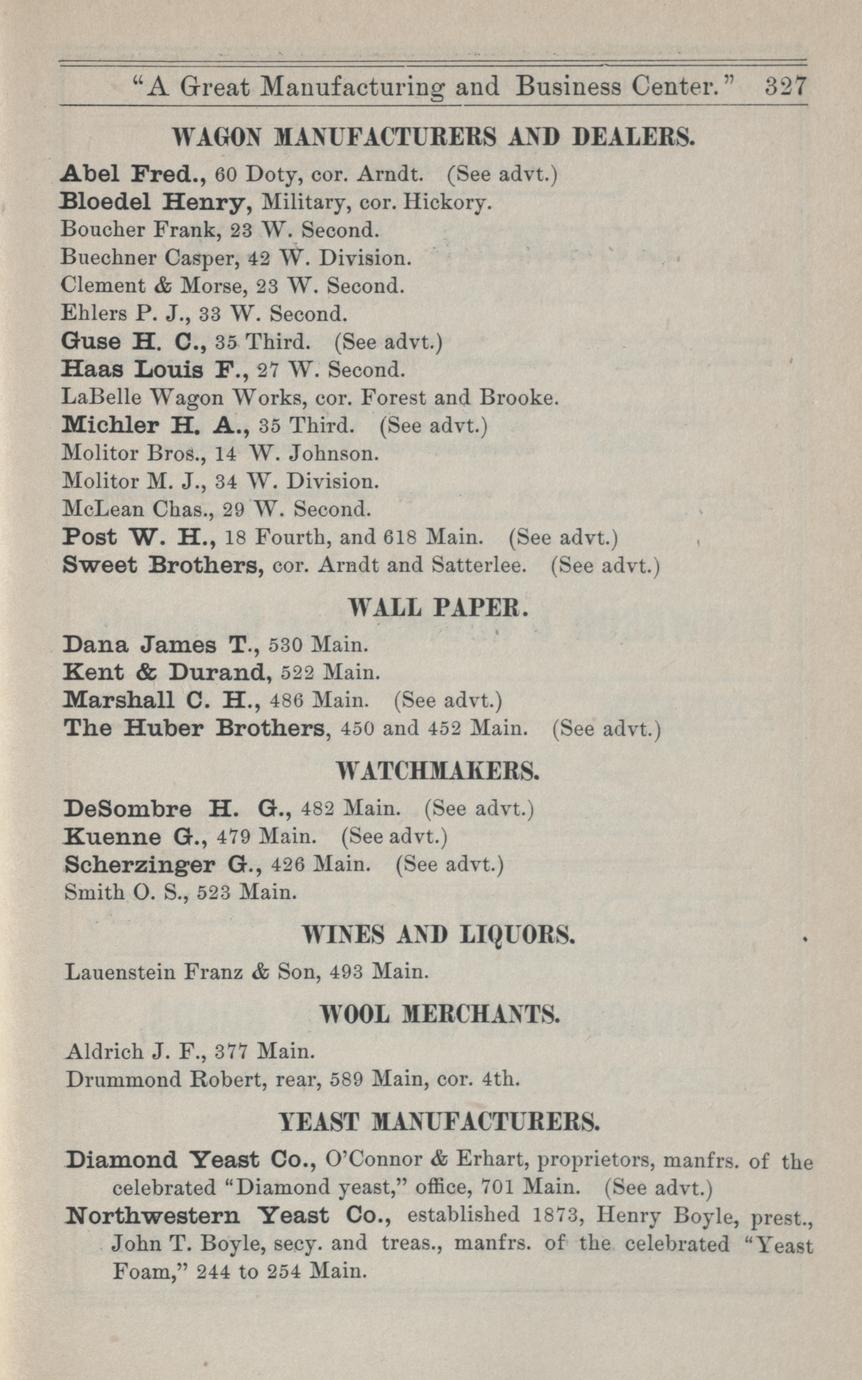 "A Great Manufacturing and Business Center." 327

WAGON MANUFACTURERS AND DEALERS.

Abel Fred., 60 Doty, cor. Arndt. (See advt.)
Bloedel Henry, Military, cor. Hickory.
Boucher Frank, 23 W. Second.
Buechner Casper, 42 W. Division.
Clement & Morse, 23 W. Second.
Ehlers P. J., 33 W. Second.
Guse H. C., 35 Third. (See advt.)
Haas Louis F., 27 W. Second.
LaBelle Wagon Works, cor. Forest and Brooke.
Michler H. A., 35 Third. (See advt.)
Molitor Bros., 14 W. Johnson.
Molitor M. J., 34 W. Division.
McLean Chas., 29 W. Second.
Post W. H., 18 Fourth, and 618 Main. (See advt.)
Sweet Brothers, cor. Arndt and Satterlee. (See advt.)

WALL PAPER.

Dana James T., 530 Main.
Kent & Durand, 522 Main.
Marshall C. H., 486 Main. (See advt.)
The Huber Brothers, 450 and 452 Main. (See advt.)

WATCHMAKERS.

DeSombre H. G., 482 Main. (See advt.)
Kuenne G., 479 Main. (See advt.)
Scherzinger G., 426 Main. (See advt.)
Smith O. S., 523 Main.

WINES AND LIQUORS.

Lauenstein Franz & Son, 493 Main.

WOOL MERCHANTS.

Aldrich J. F., 377 Main.
Drummond Robert, rear, 589 Main, cor. 4th.

YEAST MANUFACTURERS.

Diamond Yeast Co., O'Connor & Erhart, proprietors, manfrs. of the celebrated "Diamond yeast," office, 701 Main. (See advt.)
Northwestern Yeast Co., established 1873, Henry Boyle, prest., John T. Boyle, secy. and treas., manfrs. of the celebrated "Yeast Foam," 244 to 254 Main.